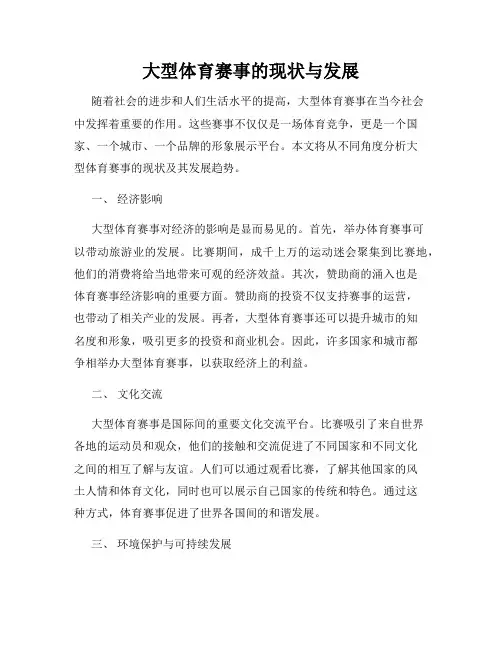 大型体育赛事的现状与发展

随着社会的进步和人们生活水平的提高，大型体育赛事在当今社会中发挥着重要的作用。这些赛事不仅仅是一场体育竞争，更是一个国家、一个城市、一个品牌的形象展示平台。本文将从不同角度分析大型体育赛事的现状及其发展趋势。

一、 经济影响

大型体育赛事对经济的影响是显而易见的。首先，举办体育赛事可以带动旅游业的发展。比赛期间，成千上万的运动迷会聚集到比赛地，他们的消费将给当地带来可观的经济效益。其次，赞助商的涌入也是体育赛事经济影响的重要方面。赞助商的投资不仅支持赛事的运营，也带动了相关产业的发展。再者，大型体育赛事还可以提升城市的知名度和形象，吸引更多的投资和商业机会。因此，许多国家和城市都争相举办大型体育赛事，以获取经济上的利益。

二、 文化交流

大型体育赛事是国际间的重要文化交流平台。比赛吸引了来自世界各地的运动员和观众，他们的接触和交流促进了不同国家和不同文化之间的相互了解与友谊。人们可以通过观看比赛，了解其他国家的风土人情和体育文化，同时也可以展示自己国家的传统和特色。通过这种方式，体育赛事促进了世界各国间的和谐发展。

三、 环境保护与可持续发展